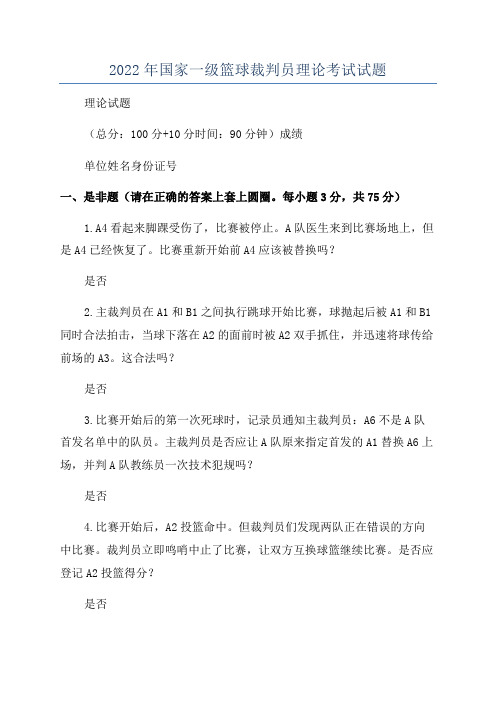 2022年国家一级篮球裁判员理论考试试题

理论试题

（总分：100分+10分时间：90分钟）成绩

单位姓名身份证号

一、是非题（请在正确的答案上套上圆圈。每小题3分，共75分）

1.A4看起来脚踝受伤了，比赛被停止。A队医生来到比赛场地上，但是A4已经恢复了。比赛重新开始前A4应该被替换吗？

是否

2.主裁判员在A1和B1之间执行跳球开始比赛，球抛起后被A1和B1同时合法拍击，当球下落在A2的面前时被A2双手抓住，并迅速将球传给前场的A3。这合法吗？

是否

3.比赛开始后的第一次死球时，记录员通知主裁判员：A6不是A队首发名单中的队员。主裁判员是否应让A队原来指定首发的A1替换A6上场，并判A队教练员一次技术犯规吗？

是否

4.比赛开始后，A2投篮命中。但裁判员们发现两队正在错误的方向中比赛。裁判员立即鸣哨中止了比赛，让双方互换球篮继续比赛。是否应登记A2投篮得分？

是否